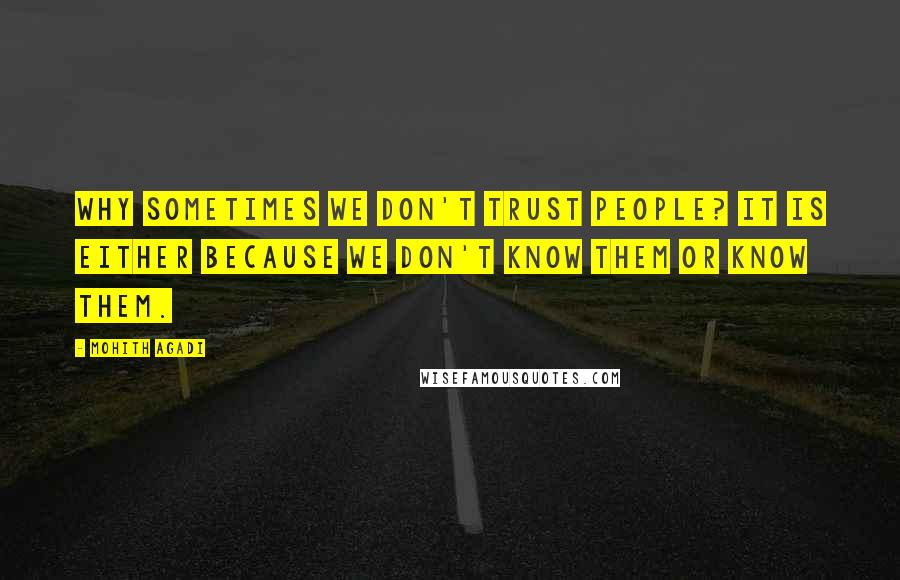 WHY SOMETIMES WE DON'T TRUST PEOPLE? IT IS EITHER BECAUSE WE DON'T KNOW THEM OR KNOW THEM.

- MOHITH AGADI

WISEFAMOUSQUOTES.COM